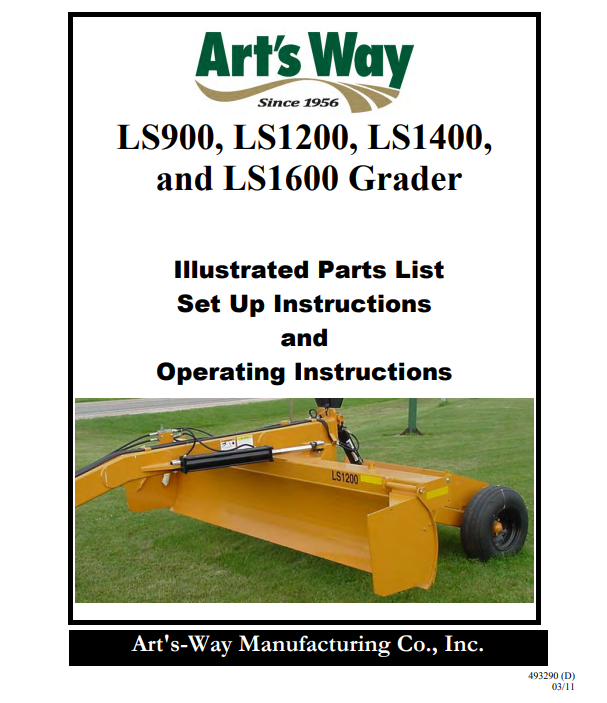 Art's Way

Since 1956

LS900, LS1200, LS1400, and LS1600 Grader

Illustrated Parts List
Set Up Instructions
and
Operating Instructions

LS1200

Art's-Way Manufacturing Co., Inc.

493290 (D)
03/11